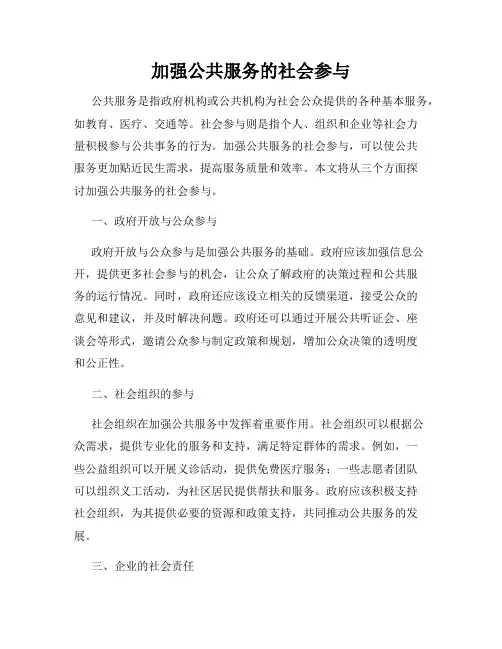 加强公共服务的社会参与

公共服务是指政府机构或公共机构为社会公众提供的各种基本服务，如教育、医疗、交通等。社会参与则是指个人、组织和企业等社会力量积极参与公共事务的行为。加强公共服务的社会参与，可以使公共服务更加贴近民生需求，提高服务质量和效率。本文将从三个方面探讨加强公共服务的社会参与。

一、政府开放与公众参与

政府开放与公众参与是加强公共服务的基础。政府应该加强信息公开，提供更多社会参与的机会，让公众了解政府的决策过程和公共服务的运行情况。同时，政府还应该设立相关的反馈渠道，接受公众的意见和建议，并及时解决问题。政府还可以通过开展公共听证会、座谈会等形式，邀请公众参与制定政策和规划，增加公众决策的透明度和公正性。

二、社会组织的参与

社会组织在加强公共服务中发挥着重要作用。社会组织可以根据公众需求，提供专业化的服务和支持，满足特定群体的需求。例如，一些公益组织可以开展义诊活动，提供免费医疗服务；一些志愿者团队可以组织义工活动，为社区居民提供帮扶和服务。政府应该积极支持社会组织，为其提供必要的资源和政策支持，共同推动公共服务的发展。

三、企业的社会责任